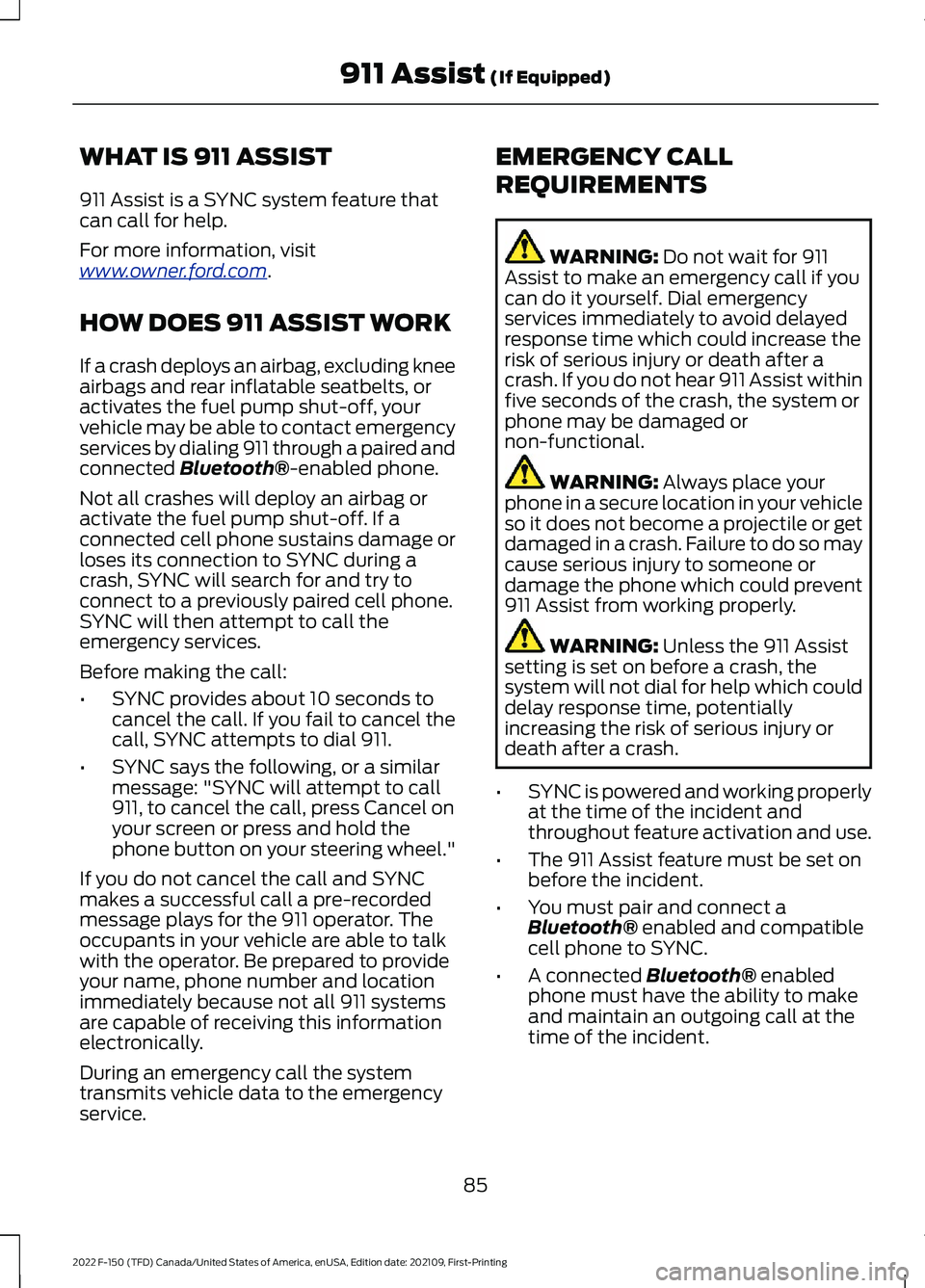 911 Assist (If Equipped)

WHAT IS 911 ASSIST

911 Assist is a SYNC system feature that can call for help.

For more information, visit www.owner.ford.com.

HOW DOES 911 ASSIST WORK

If a crash deploys an airbag, excluding knee airbags and rear inflatable seatbelts, or activates the fuel pump shut-off, your vehicle may be able to contact emergency services by dialing 911 through a paired and connected Bluetooth®-enabled phone.

Not all crashes will deploy an airbag or activate the fuel pump shut-off. If a connected cell phone sustains damage or loses its connection to SYNC during a crash, SYNC will search for and try to connect to a previously paired cell phone. SYNC will then attempt to call the emergency services.

Before making the call:

• SYNC provides about 10 seconds to cancel the call. If you fail to cancel the call, SYNC attempts to dial 911.

• SYNC says the following, or a similar message: "SYNC will attempt to call 911, to cancel the call, press Cancel on your screen or press and hold the phone button on your steering wheel."

If you do not cancel the call and SYNC makes a successful call a pre-recorded message plays for the 911 operator. The occupants in your vehicle are able to talk with the operator. Be prepared to provide your name, phone number and location immediately because not all 911 systems are capable of receiving this information electronically.

During an emergency call the system transmits vehicle data to the emergency service.

EMERGENCY CALL REQUIREMENTS

WARNING: Do not wait for 911 Assist to make an emergency call if you can do it yourself. Dial emergency services immediately to avoid delayed response time which could increase the risk of serious injury or death after a crash. If you do not hear 911 Assist within five seconds of the crash, the system or phone may be damaged or non-functional.

WARNING: Always place your phone in a secure location in your vehicle so it does not become a projectile or get damaged in a crash. Failure to do so may cause serious injury to someone or damage the phone which could prevent 911 Assist from working properly.

WARNING: Unless the 911 Assist setting is set on before a crash, the system will not dial for help which could delay response time, potentially increasing the risk of serious injury or death after a crash.

• SYNC is powered and working properly at the time of the incident and throughout feature activation and use.

• The 911 Assist feature must be set on before the incident.

• You must pair and connect a Bluetooth® enabled and compatible cell phone to SYNC.

• A connected Bluetooth® enabled phone must have the ability to make and maintain an outgoing call at the time of the incident.

85

2022 F-150 (TFD) Canada/United States of America, enUSA, Edition date: 202109, First-Printing

carmanualsonline.info